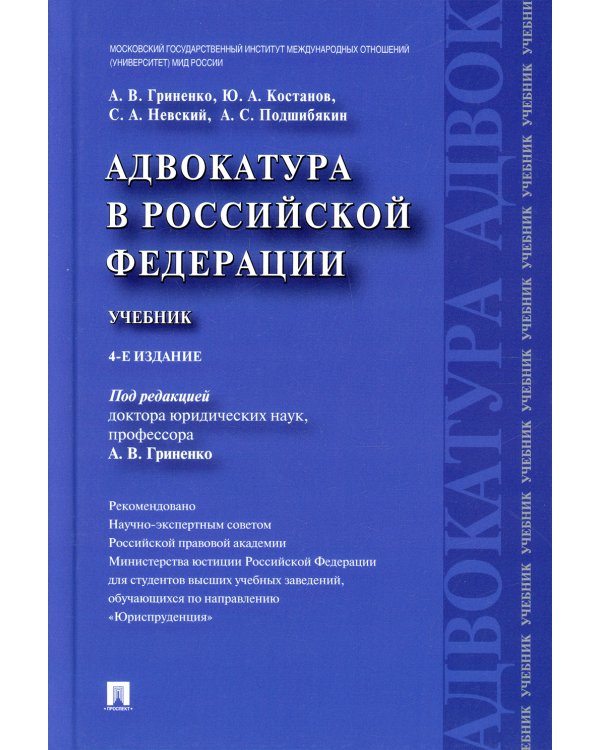 МОСКОВСКИЙ ГОСУДАРСТВЕННЫЙ ИНСТИТУТ МЕЖДУНАРОДНЫХ ОТНОШЕНИЙ (УНИВЕРСИТЕТ) МИД РОССИИ

А. В. Гриненко, Ю. А. Костанов, С. А. Невский, А. С. Подшибякин

АДВОКАТУРА В РОССИЙСКОЙ ФЕДЕРАЦИИ

УЧЕБНИК

4-Е ИЗДАНИЕ

Под редакцией доктора юридических наук, профессора А. В. Гриненко

Рекомендовано Научно-экспертным советом Российской правовой академии Министерства юстиции Российской Федерации для студентов высших учебных заведений, обучающихся по направлению «Юриспруденция»

ПРОСПЕКТ

АДВОКАТУРА АДВОК

УЧЕБНИК УЧЕБНИК УЧЕБНИК УЧЕБНИК УЧЕБНИК УЧЕБНИК УЧЕБНИК УЧЕБНИК УЧЕБНИК УЧЕБНИК УЧЕБНИК